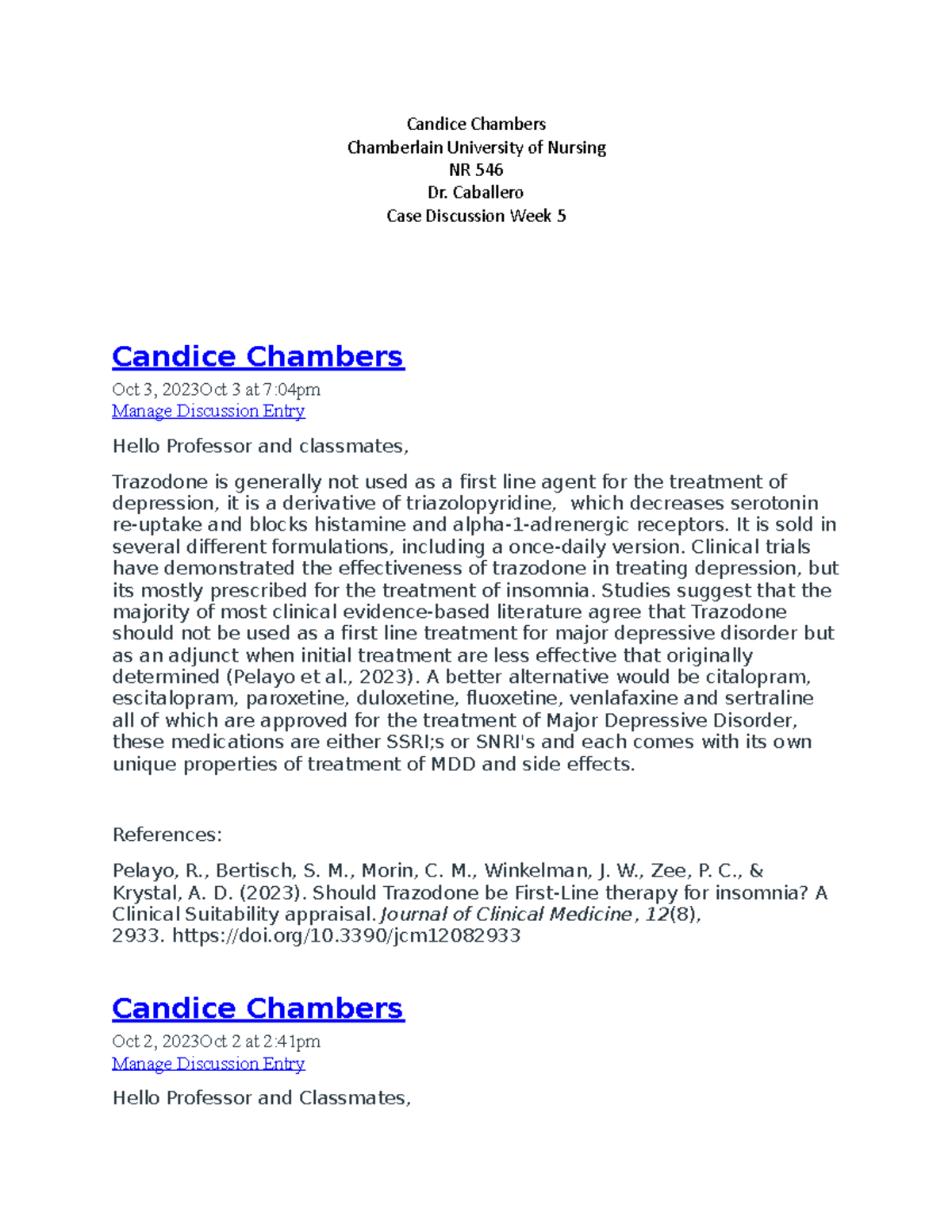 Candice Chambers
Chamberlain University of Nursing
NR 546
Dr. Caballero
Case Discussion Week 5

Candice Chambers

Oct 3, 2023Oct 3 at 7:04pm
Manage Discussion Entry

Hello Professor and classmates,

Trazodone is generally not used as a first line agent for the treatment of depression, it is a derivative of triazolopyridine, which decreases serotonin re-uptake and blocks histamine and alpha-1-adrenergic receptors. It is sold in several different formulations, including a once-daily version. Clinical trials have demonstrated the effectiveness of trazodone in treating depression, but its mostly prescribed for the treatment of insomnia. Studies suggest that the majority of most clinical evidence-based literature agree that Trazodone should not be used as a first line treatment for major depressive disorder but as an adjunct when initial treatment are less effective that originally determined (Pelayo et al., 2023). A better alternative would be citalopram, escitalopram, paroxetine, duloxetine, fluoxetine, venlafaxine and sertraline all of which are approved for the treatment of Major Depressive Disorder, these medications are either SSRI;s or SNRI's and each comes with its own unique properties of treatment of MDD and side effects.

References:

Pelayo, R., Bertisch, S. M., Morin, C. M., Winkelman, J. W., Zee, P. C., & Krystal, A. D. (2023). Should Trazodone be First-Line therapy for insomnia? A Clinical Suitability appraisal. Journal of Clinical Medicine, 12(8), 2933. https://doi.org/10.3390/jcm12082933

Candice Chambers

Oct 2, 2023Oct 2 at 2:41pm
Manage Discussion Entry

Hello Professor and Classmates,